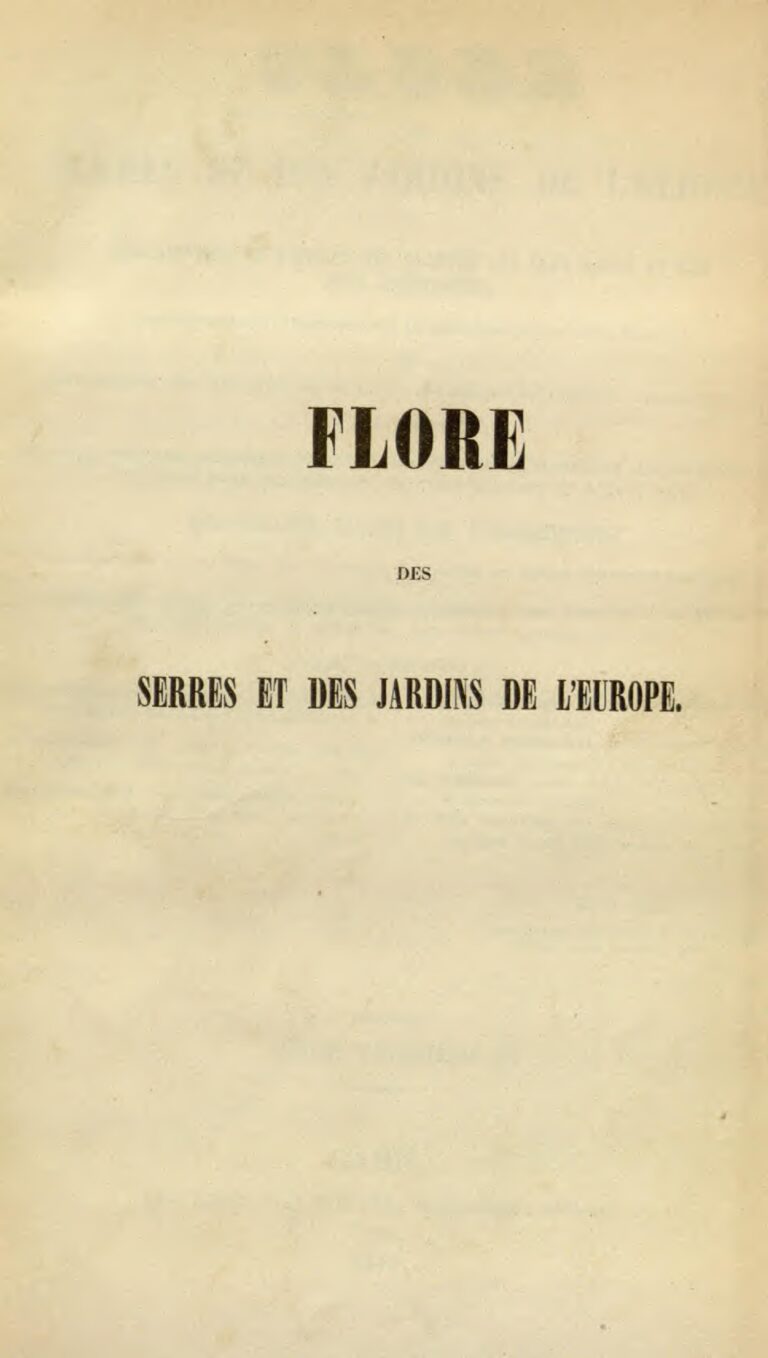 FLORE

DES

SERRES ET DES JARDINS DE L'EUROPE.